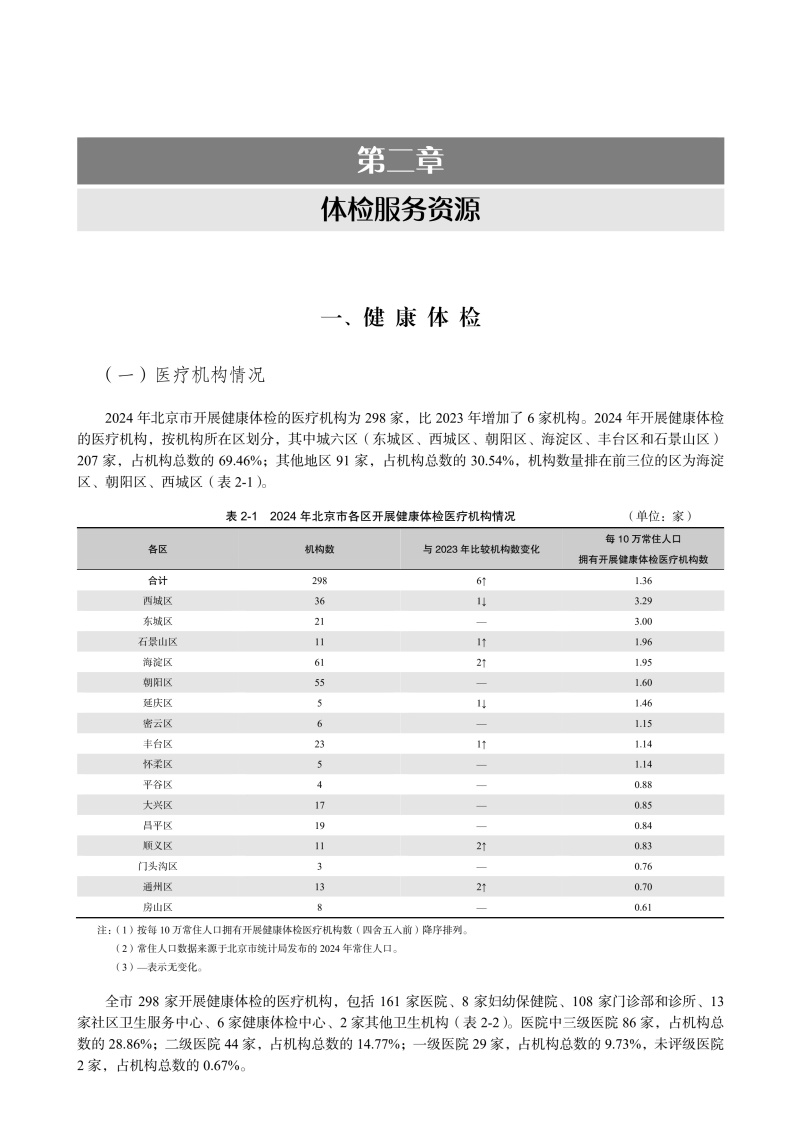 第二章

体检服务资源

一、健 康 体 检

（一）医疗机构情况

2024 年北京市开展健康体检的医疗机构为 298 家，比 2023 年增加了 6 家机构。2024 年开展健康体检的医疗机构，按机构所在区划分，其中城六区（东城区、西城区、朝阳区、海淀区、丰台区和石景山区）207 家，占机构总数的 69.46%；其他地区 91 家，占机构总数的 30.54%，机构数量排在前三位的区为海淀区、朝阳区、西城区（表 2-1）。

表 2-1　2024 年北京市各区开展健康体检医疗机构情况　（单位：家）

| 各区 | 机构数 | 与 2023 年比较机构数变化 | 每 10 万常住人口拥有开展健康体检医疗机构数 |
|---|---|---|---|
| 合计 | 298 | 6↑ | 1.36 |
| 西城区 | 36 | 1↓ | 3.29 |
| 东城区 | 21 | — | 3.00 |
| 石景山区 | 11 | 1↑ | 1.96 |
| 海淀区 | 61 | 2↑ | 1.95 |
| 朝阳区 | 55 | — | 1.60 |
| 延庆区 | 5 | 1↓ | 1.46 |
| 密云区 | 6 | — | 1.15 |
| 丰台区 | 23 | 1↑ | 1.14 |
| 怀柔区 | 5 | — | 1.14 |
| 平谷区 | 4 | — | 0.88 |
| 大兴区 | 17 | — | 0.85 |
| 昌平区 | 19 | — | 0.84 |
| 顺义区 | 11 | 2↑ | 0.83 |
| 门头沟区 | 3 | — | 0.76 |
| 通州区 | 13 | 2↑ | 0.70 |
| 房山区 | 8 | — | 0.61 |

注：（1）按每 10 万常住人口拥有开展健康体检医疗机构数（四舍五入前）降序排列。
（2）常住人口数据来源于北京市统计局发布的 2024 年常住人口。
（3）—表示无变化。

全市 298 家开展健康体检的医疗机构，包括 161 家医院、8 家妇幼保健院、108 家门诊部和诊所、13 家社区卫生服务中心、6 家健康体检中心、2 家其他卫生机构（表 2-2）。医院中三级医院 86 家，占机构总数的 28.86%；二级医院 44 家，占机构总数的 14.77%；一级医院 29 家，占机构总数的 9.73%，未评级医院 2 家，占机构总数的 0.67%。